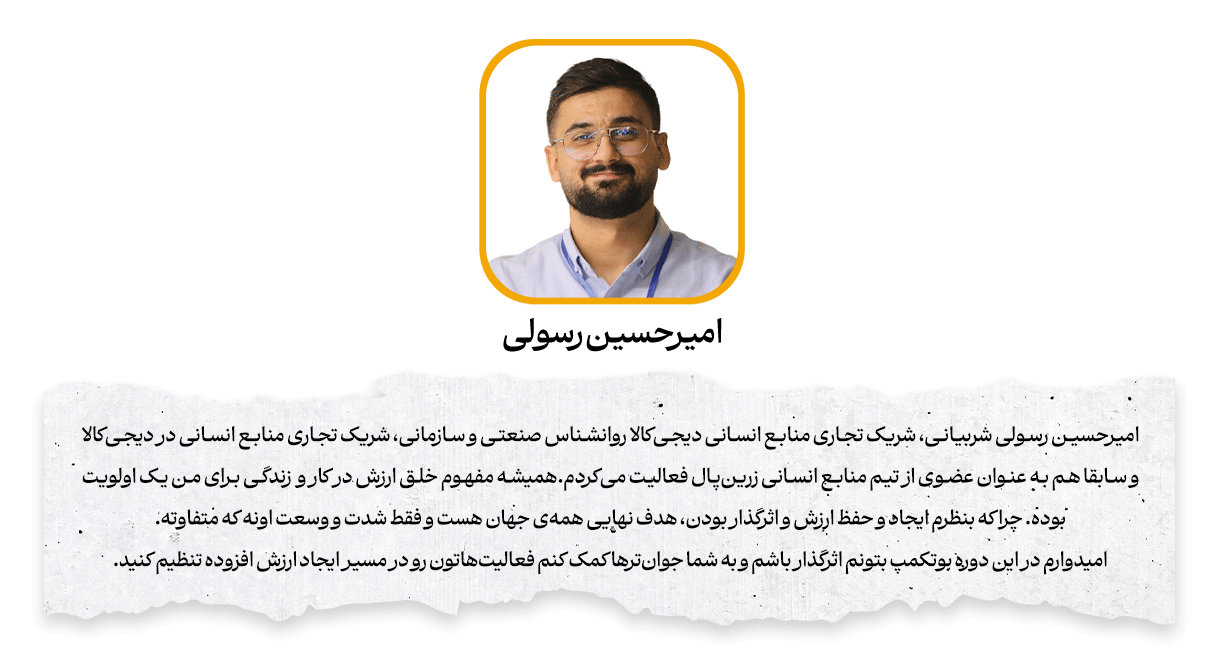 امیرحسین رسولی

امیرحسین رسولی شربیانی، شریک تجاری منابع انسانی دیجی‌کالا روانشناس صنعتی و سازمانی، شریک تجاری منابع انسانی در دیجی‌کالا و سابقا هم به عنوان عضوی از تیم منابع انسانی زرین‌پال فعالیت می‌کردم. همیشه مفهوم خلق ارزش در کار و زندگی برای من یک اولویت بوده. چراکه بنظرم ایجاد و حفظ ارزش و اثرگذار بودن، هدف نهایی همه‌ی جهان هست و فقط شدت و وسعت اونه که متفاوته.

امیدوارم در این دوره بوتکمپ بتونم اثرگذار باشم و به شما جوان‌ترها کمک کنم فعالیت‌هاتون رو در مسیر ایجاد ارزش افزوده تنظیم کنید.